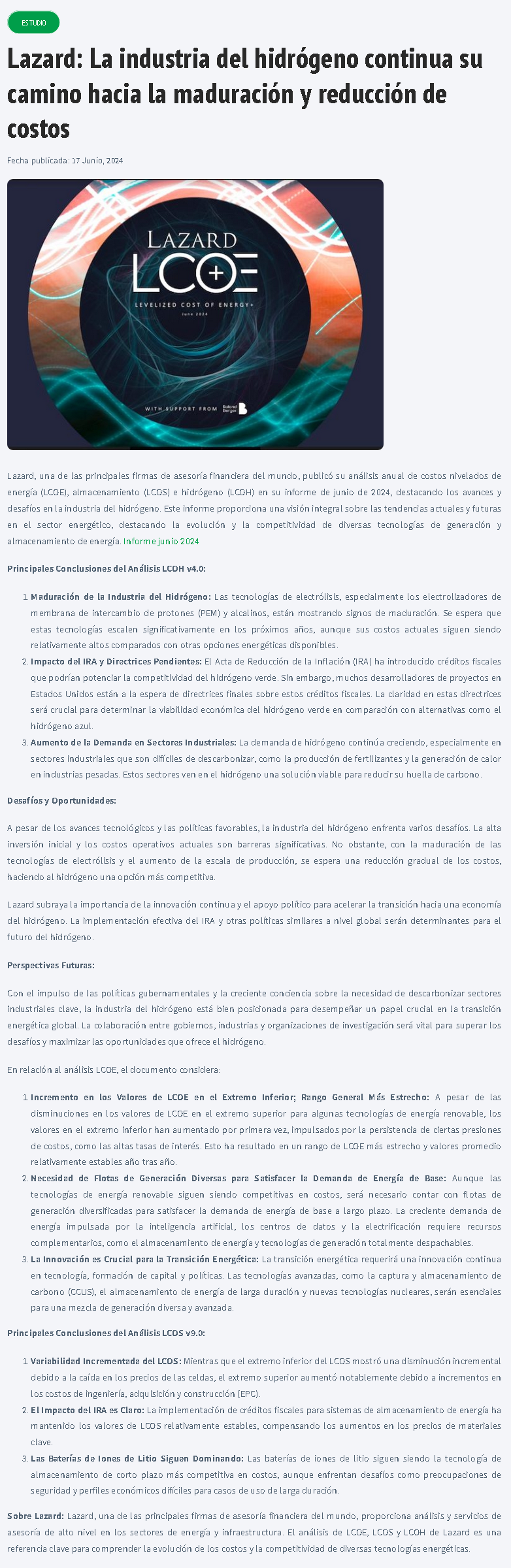 ESTUDIO

Lazard: La industria del hidrógeno continua su camino hacia la maduración y reducción de costos

Fecha publicada: 17 Junio, 2024

LAZARD
LCOE+
LEVELIZED COST OF ENERGY+
June 2024
WITH SUPPORT FROM Roland Berger

Lazard, una de las principales firmas de asesoría financiera del mundo, publicó su análisis anual de costos nivelados de energía (LCOE), almacenamiento (LCOS) e hidrógeno (LCOH) en su informe de junio de 2024, destacando los avances y desafíos en la industria del hidrógeno. Este informe proporciona una visión integral sobre las tendencias actuales y futuras en el sector energético, destacando la evolución y la competitividad de diversas tecnologías de generación y almacenamiento de energía. Informe junio 2024

Principales Conclusiones del Análisis LCOH v4.0:

1. Maduración de la Industria del Hidrógeno: Las tecnologías de electrólisis, especialmente los electrolizadores de membrana de intercambio de protones (PEM) y alcalinos, están mostrando signos de maduración. Se espera que estas tecnologías escalen significativamente en los próximos años, aunque sus costos actuales siguen siendo relativamente altos comparados con otras opciones energéticas disponibles.
2. Impacto del IRA y Directrices Pendientes: El Acta de Reducción de la Inflación (IRA) ha introducido créditos fiscales que podrían potenciar la competitividad del hidrógeno verde. Sin embargo, muchos desarrolladores de proyectos en Estados Unidos están a la espera de directrices finales sobre estos créditos fiscales. La claridad en estas directrices será crucial para determinar la viabilidad económica del hidrógeno verde en comparación con alternativas como el hidrógeno azul.
3. Aumento de la Demanda en Sectores Industriales: La demanda de hidrógeno continúa creciendo, especialmente en sectores industriales que son difíciles de descarbonizar, como la producción de fertilizantes y la generación de calor en industrias pesadas. Estos sectores ven en el hidrógeno una solución viable para reducir su huella de carbono.

Desafíos y Oportunidades:

A pesar de los avances tecnológicos y las políticas favorables, la industria del hidrógeno enfrenta varios desafíos. La alta inversión inicial y los costos operativos actuales son barreras significativas. No obstante, con la maduración de las tecnologías de electrólisis y el aumento de la escala de producción, se espera una reducción gradual de los costos, haciendo al hidrógeno una opción más competitiva.

Lazard subraya la importancia de la innovación continua y el apoyo político para acelerar la transición hacia una economía del hidrógeno. La implementación efectiva del IRA y otras políticas similares a nivel global serán determinantes para el futuro del hidrógeno.

Perspectivas Futuras:

Con el impulso de las políticas gubernamentales y la creciente conciencia sobre la necesidad de descarbonizar sectores industriales clave, la industria del hidrógeno está bien posicionada para desempeñar un papel crucial en la transición energética global. La colaboración entre gobiernos, industrias y organizaciones de investigación será vital para superar los desafíos y maximizar las oportunidades que ofrece el hidrógeno.

En relación al análisis LCOE, el documento considera:

1. Incremento en los Valores de LCOE en el Extremo Inferior; Rango General Más Estrecho: A pesar de las disminuciones en los valores de LCOE en el extremo superior para algunas tecnologías de energía renovable, los valores en el extremo inferior han aumentado por primera vez, impulsados por la persistencia de ciertas presiones de costos, como las altas tasas de interés. Esto ha resultado en un rango de LCOE más estrecho y valores promedio relativamente estables año tras año.
2. Necesidad de Flotas de Generación Diversas para Satisfacer la Demanda de Energía de Base: Aunque las tecnologías de energía renovable siguen siendo competitivas en costos, será necesario contar con flotas de generación diversificadas para satisfacer la demanda de energía de base a largo plazo. La creciente demanda de energía impulsada por la inteligencia artificial, los centros de datos y la electrificación requiere recursos complementarios, como el almacenamiento de energía y tecnologías de generación totalmente despachables.
3. La Innovación es Crucial para la Transición Energética: La transición energética requerirá una innovación continua en tecnología, formación de capital y políticas. Las tecnologías avanzadas, como la captura y almacenamiento de carbono (CCUS), el almacenamiento de energía de larga duración y nuevas tecnologías nucleares, serán esenciales para una mezcla de generación diversa y avanzada.

Principales Conclusiones del Análisis LCOS v9.0:

1. Variabilidad Incrementada del LCOS: Mientras que el extremo inferior del LCOS mostró una disminución incremental debido a la caída en los precios de las celdas, el extremo superior aumentó notablemente debido a incrementos en los costos de ingeniería, adquisición y construcción (EPC).
2. El Impacto del IRA es Claro: La implementación de créditos fiscales para sistemas de almacenamiento de energía ha mantenido los valores de LCOS relativamente estables, compensando los aumentos en los precios de materiales clave.
3. Las Baterías de Iones de Litio Siguen Dominando: Las baterías de iones de litio siguen siendo la tecnología de almacenamiento de corto plazo más competitiva en costos, aunque enfrentan desafíos como preocupaciones de seguridad y perfiles económicos difíciles para casos de uso de larga duración.

Sobre Lazard: Lazard, una de las principales firmas de asesoría financiera del mundo, proporciona análisis y servicios de asesoría de alto nivel en los sectores de energía y infraestructura. El análisis de LCOE, LCOS y LCOH de Lazard es una referencia clave para comprender la evolución de los costos y la competitividad de diversas tecnologías energéticas.